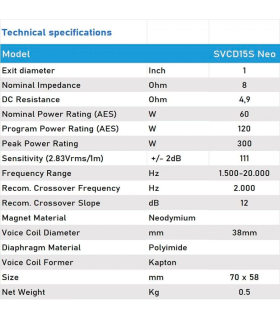 | Technical specifications | | |
|---|---|---|
| Model | | SVCD15S Neo |
| Exit diameter | Inch | 1 |
| Nominal Impedance | Ohm | 8 |
| DC Resistance | Ohm | 4,9 |
| Nominal Power Rating (AES) | W | 60 |
| Program Power Rating (AES) | W | 120 |
| Peak Power Rating | W | 300 |
| Sensitivity (2.83Vrms/1m) | +/- 2dB | 111 |
| Frequency Range | Hz | 1.500-20.000 |
| Recom. Crossover Frequency | Hz | 2.000 |
| Recom. Crossover Slope | dB | 12 |
| Magnet Material | Neodymium | |
| Voice Coil Diameter | mm | 38mm |
| Diaphragm Material | Polyimide | |
| Voice Coil Former | Kapton | |
| Size | mm | 70 x 58 |
| Net Weight | Kg | 0.5 |